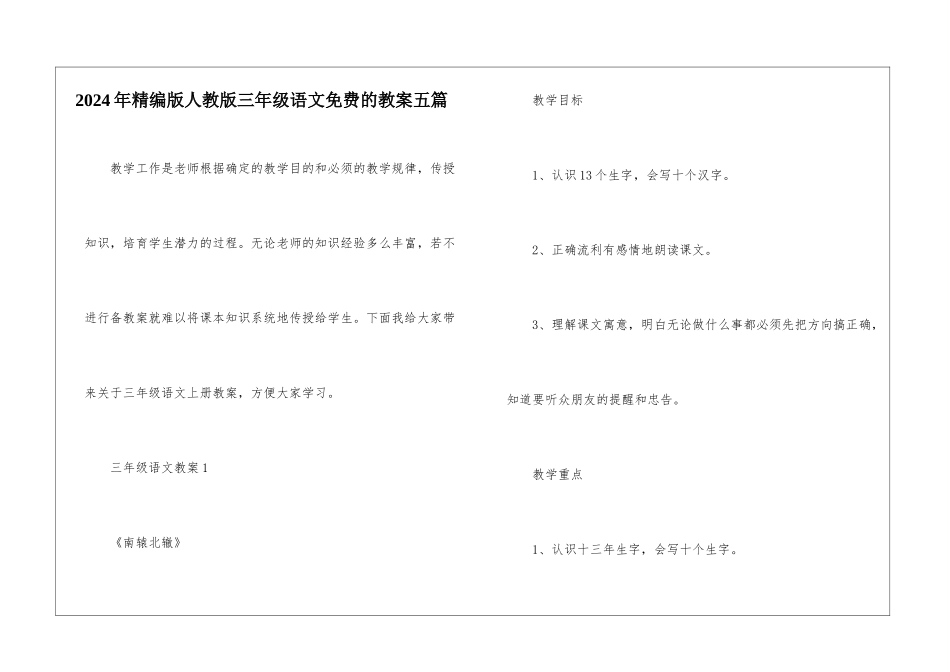 2024年精编版人教版三年级语文免费的教案五篇

教学工作是老师根据确定的教学目的和必须的教学规律，传授知识，培育学生潜力的过程。无论老师的知识经验多么丰富，若不进行备教案就难以将课本知识系统地传授给学生。下面我给大家带来关于三年级语文上册教案，方便大家学习。

三年级语文教案1

《南辕北辙》

教学目标

1、认识13个生字，会写十个汉字。

2、正确流利有感情地朗读课文。

3、理解课文寓意，明白无论做什么事都必须先把方向搞正确，知道要听众朋友的提醒和忠告。

教学重点

1、认识十三年生字，会写十个生字。